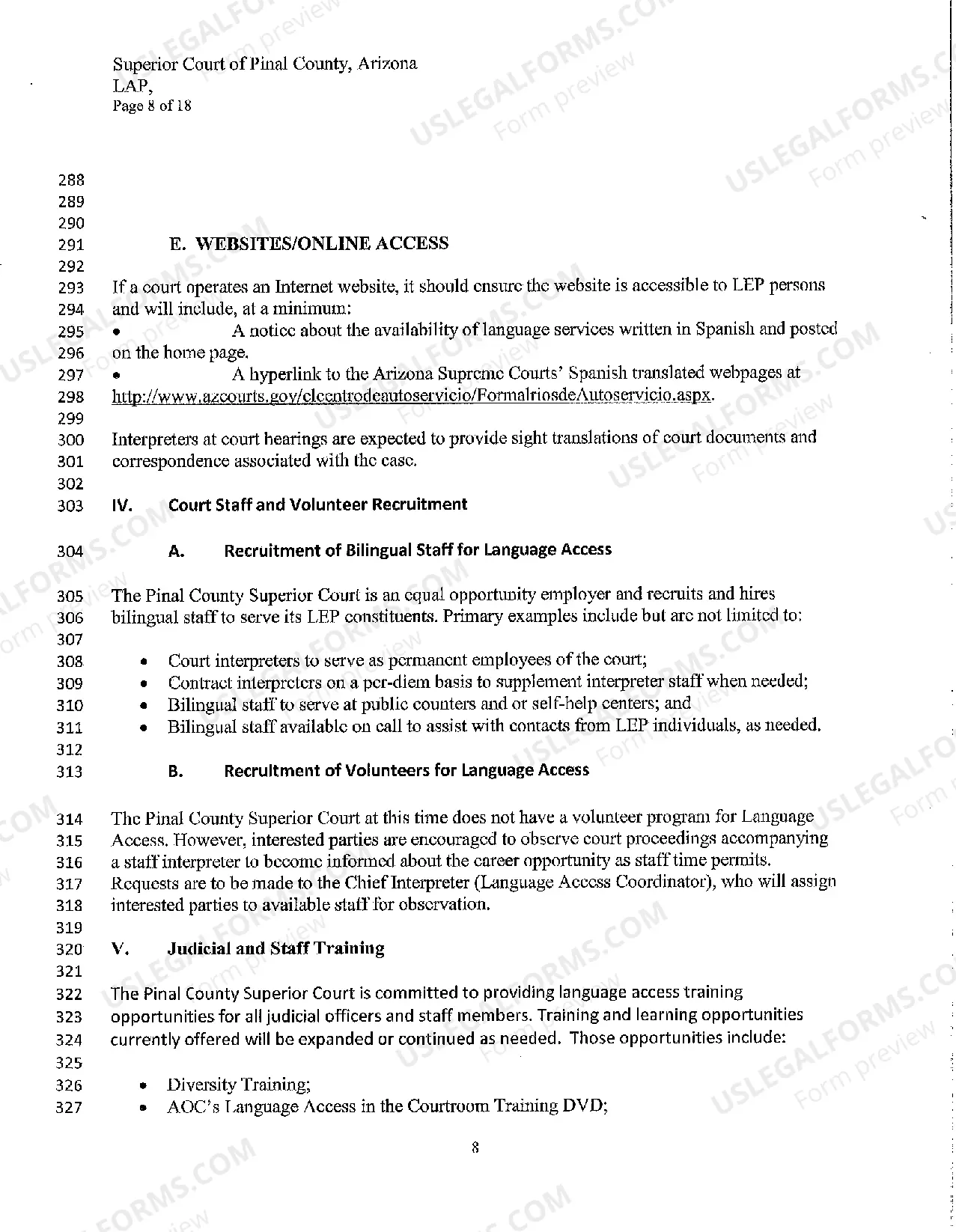 Superior Court of Pinal County, Arizona
LAP,
Page 8 of 18

288
289
290
291 E. WEBSITES/ONLINE ACCESS
292
293 If a court operates an Internet website, it should ensure the website is accessible to LEP persons
294 and will include, at a minimum:
295 • A notice about the availability of language services written in Spanish and posted
296 on the home page.
297 • A hyperlink to the Arizona Supreme Courts' Spanish translated webpages at
298 http://www.azcourts.gov/elcentrodeautoservicio/FormalriosdeAutoservicio.aspx.
299
300 Interpreters at court hearings are expected to provide sight translations of court documents and
301 correspondence associated with the case.
302
303 IV. Court Staff and Volunteer Recruitment

304 A. Recruitment of Bilingual Staff for Language Access

305 The Pinal County Superior Court is an equal opportunity employer and recruits and hires
306 bilingual staff to serve its LEP constituents. Primary examples include but are not limited to:
307
308 • Court interpreters to serve as permanent employees of the court;
309 • Contract interpreters on a per-diem basis to supplement interpreter staff when needed;
310 • Bilingual staff to serve at public counters and or self-help centers; and
311 • Bilingual staff available on call to assist with contacts from LEP individuals, as needed.
312
313 B. Recruitment of Volunteers for Language Access

314 The Pinal County Superior Court at this time does not have a volunteer program for Language
315 Access. However, interested parties are encouraged to observe court proceedings accompanying
316 a staff interpreter to become informed about the career opportunity as staff time permits.
317 Requests are to be made to the Chief Interpreter (Language Access Coordinator), who will assign
318 interested parties to available staff for observation.
319
320 V. Judicial and Staff Training
321
322 The Pinal County Superior Court is committed to providing language access training
323 opportunities for all judicial officers and staff members. Training and learning opportunities
324 currently offered will be expanded or continued as needed. Those opportunities include:
325
326 • Diversity Training;
327 • AOC's Language Access in the Courtroom Training DVD;

8

USLEGALFORMS.COM Form preview